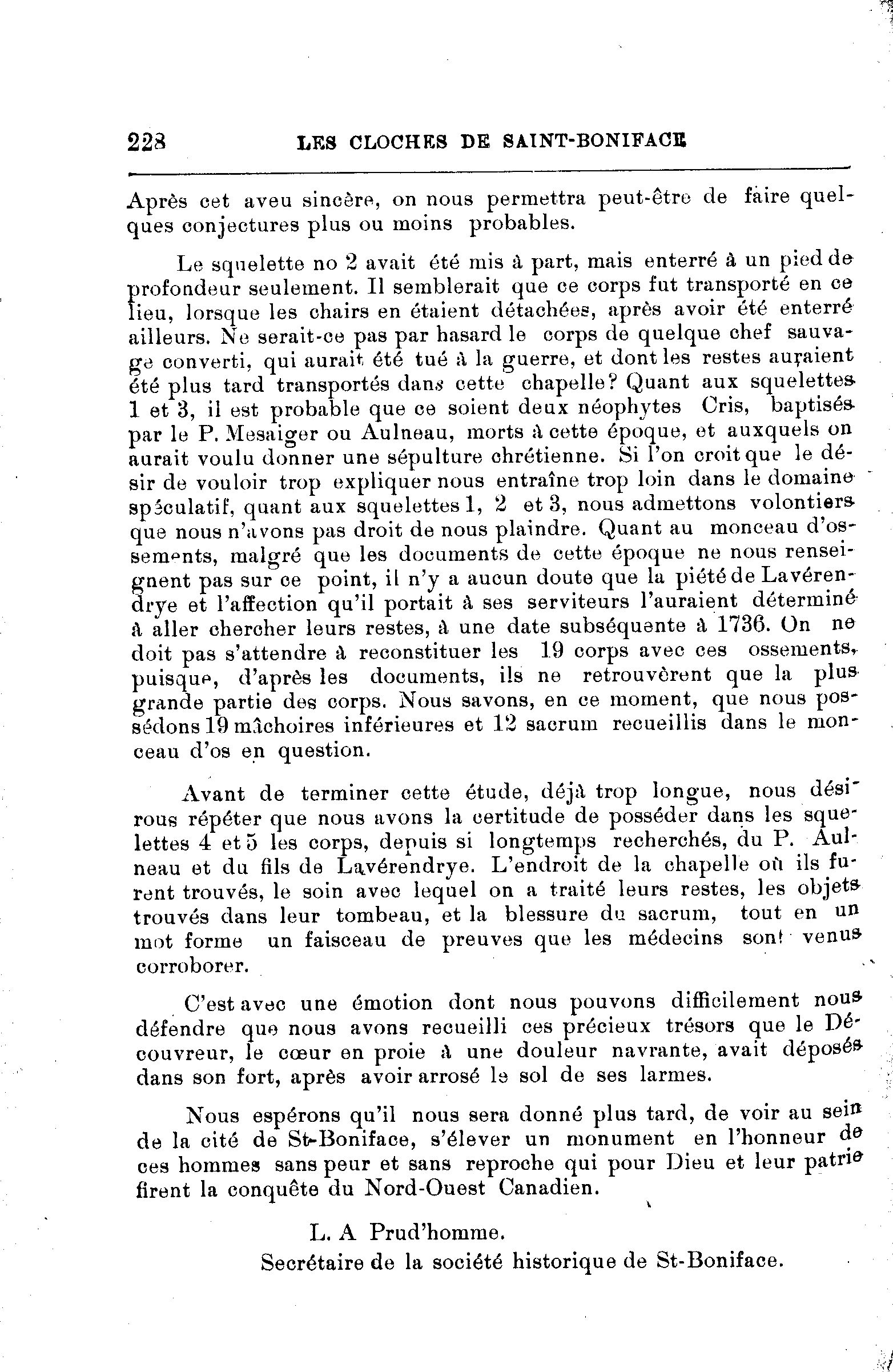 228 LES CLOCHES DE SAINT-BONIFACE

Après cet aveu sincère, on nous permettra peut-être de faire quelques conjectures plus ou moins probables.

Le squelette no 2 avait été mis à part, mais enterré à un pied de profondeur seulement. Il semblerait que ce corps fut transporté en ce lieu, lorsque les chairs en étaient détachées, après avoir été enterré ailleurs. Ne serait-ce pas par hasard le corps de quelque chef sauvage converti, qui aurait été tué à la guerre, et dont les restes auraient été plus tard transportés dans cette chapelle? Quant aux squelettes 1 et 3, il est probable que ce soient deux néophytes Cris, baptisés par le P. Mesaiger ou Aulneau, morts à cette époque, et auxquels on aurait voulu donner une sépulture chrétienne. Si l'on croit que le désir de vouloir trop expliquer nous entraîne trop loin dans le domaine spéculatif, quant aux squelettes 1, 2 et 3, nous admettons volontiers que nous n'avons pas droit de nous plaindre. Quant au monceau d'ossements, malgré que les documents de cette époque ne nous renseignent pas sur ce point, il n'y a aucun doute que la piété de Lavérendrye et l'affection qu'il portait à ses serviteurs l'auraient déterminé à aller chercher leurs restes, à une date subséquente à 1736. On ne doit pas s'attendre à reconstituer les 19 corps avec ces ossements, puisque, d'après les documents, ils ne retrouvèrent que la plus grande partie des corps. Nous savons, en ce moment, que nous possédons 19 mâchoires inférieures et 12 sacrum recueillis dans le monceau d'os en question.

Avant de terminer cette étude, déjà trop longue, nous désirous répéter que nous avons la certitude de posséder dans les squelettes 4 et 5 les corps, depuis si longtemps recherchés, du P. Aulneau et du fils de Lavérendrye. L'endroit de la chapelle où ils furent trouvés, le soin avec lequel on a traité leurs restes, les objets trouvés dans leur tombeau, et la blessure du sacrum, tout en un mot forme un faisceau de preuves que les médecins sont venus corroborer.

C'est avec une émotion dont nous pouvons difficilement nous défendre que nous avons recueilli ces précieux trésors que le Découvreur, le cœur en proie à une douleur navrante, avait déposés dans son fort, après avoir arrosé le sol de ses larmes.

Nous espérons qu'il nous sera donné plus tard, de voir au sein de la cité de St-Boniface, s'élever un monument en l'honneur de ces hommes sans peur et sans reproche qui pour Dieu et leur patrie firent la conquête du Nord-Ouest Canadien.

L. A Prud'homme.
Secrétaire de la société historique de St-Boniface.